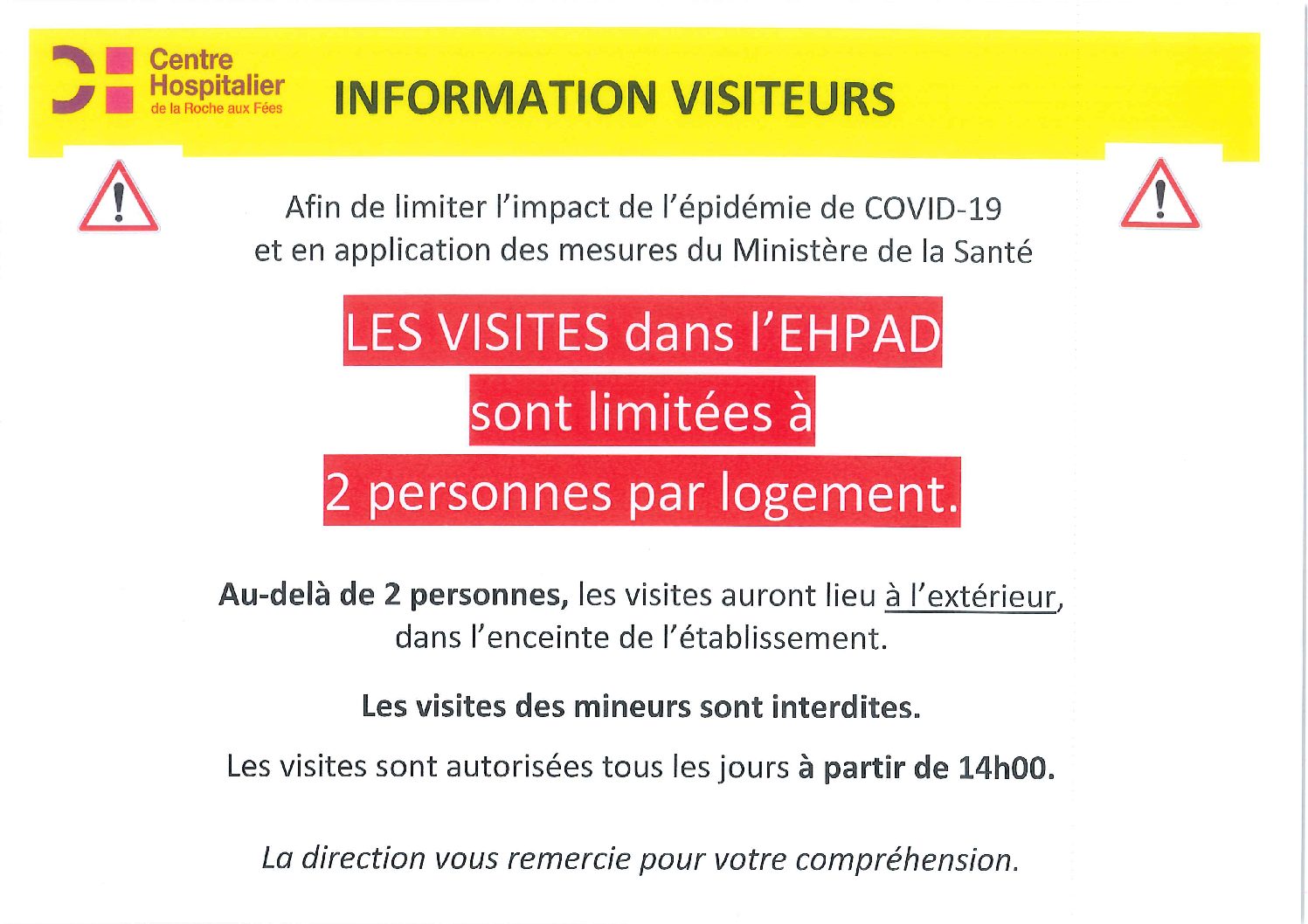 Centre
Hospitalier
de la Roche aux Fées

INFORMATION VISITEURS

Afin de limiter l'impact de l'épidémie de COVID-19 et en application des mesures du Ministère de la Santé

LES VISITES dans l'EHPAD
sont limitées à
2 personnes par logement.

Au-delà de 2 personnes, les visites auront lieu à l'extérieur, dans l'enceinte de l'établissement.

Les visites des mineurs sont interdites.

Les visites sont autorisées tous les jours à partir de 14h00.

La direction vous remercie pour votre compréhension.